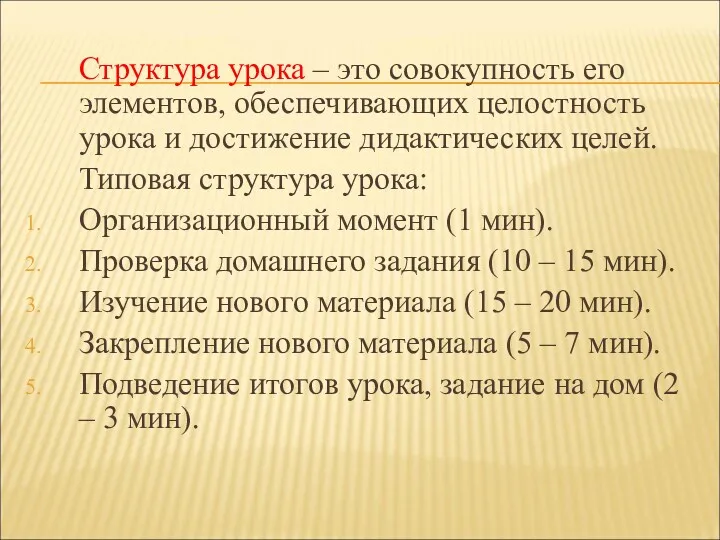 Структура урока – это совокупность его элементов, обеспечивающих целостность урока и достижение дидактических целей.

Типовая структура урока:

1. Организационный момент (1 мин).
2. Проверка домашнего задания (10 – 15 мин).
3. Изучение нового материала (15 – 20 мин).
4. Закрепление нового материала (5 – 7 мин).
5. Подведение итогов урока, задание на дом (2 – 3 мин).